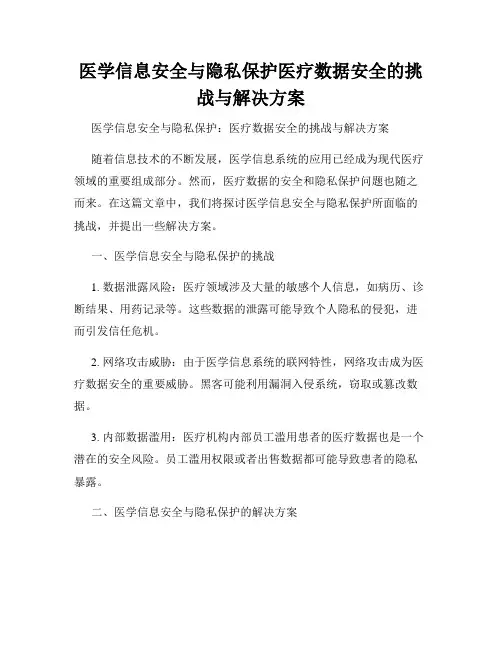 医学信息安全与隐私保护医疗数据安全的挑战与解决方案

医学信息安全与隐私保护：医疗数据安全的挑战与解决方案

随着信息技术的不断发展，医学信息系统的应用已经成为现代医疗领域的重要组成部分。然而，医疗数据的安全和隐私保护问题也随之而来。在这篇文章中，我们将探讨医学信息安全与隐私保护所面临的挑战，并提出一些解决方案。

一、医学信息安全与隐私保护的挑战

1. 数据泄露风险：医疗领域涉及大量的敏感个人信息，如病历、诊断结果、用药记录等。这些数据的泄露可能导致个人隐私的侵犯，进而引发信任危机。

2. 网络攻击威胁：由于医学信息系统的联网特性，网络攻击成为医疗数据安全的重要威胁。黑客可能利用漏洞入侵系统，窃取或篡改数据。

3. 内部数据滥用：医疗机构内部员工滥用患者的医疗数据也是一个潜在的安全风险。员工滥用权限或者出售数据都可能导致患者的隐私暴露。

二、医学信息安全与隐私保护的解决方案